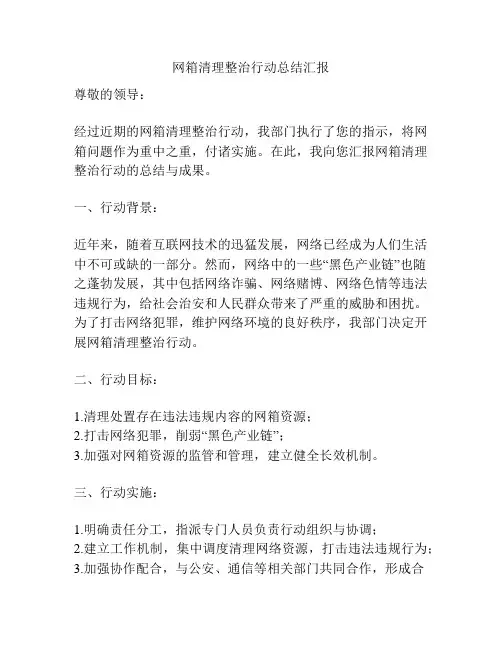 网箱清理整治行动总结汇报

尊敬的领导：

经过近期的网箱清理整治行动，我部门执行了您的指示，将网箱问题作为重中之重，付诸实施。在此，我向您汇报网箱清理整治行动的总结与成果。

一、行动背景：

近年来，随着互联网技术的迅猛发展，网络已经成为人们生活中不可或缺的一部分。然而，网络中的一些“黑色产业链”也随之蓬勃发展，其中包括网络诈骗、网络赌博、网络色情等违法违规行为，给社会治安和人民群众带来了严重的威胁和困扰。为了打击网络犯罪，维护网络环境的良好秩序，我部门决定开展网箱清理整治行动。

二、行动目标：

1.清理处置存在违法违规内容的网箱资源；
2.打击网络犯罪，削弱“黑色产业链”；
3.加强对网箱资源的监管和管理，建立健全长效机制。

三、行动实施：

1.明确责任分工，指派专门人员负责行动组织与协调；
2.建立工作机制，集中调度清理网络资源，打击违法违规行为；
3.加强协作配合，与公安、通信等相关部门共同合作，形成合